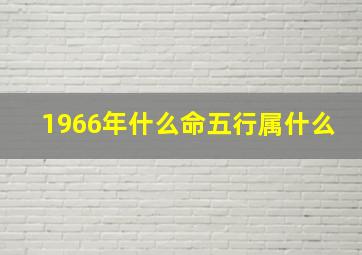 1966年什么命五行属什么